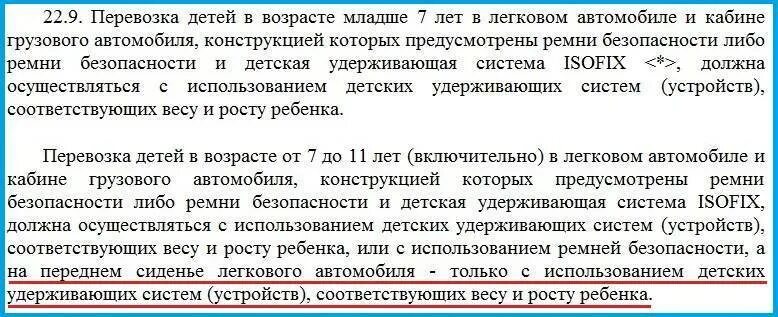 22.9. Перевозка детей в возрасте младше 7 лет в легковом автомобиле и кабине грузового автомобиля, конструкцией которых предусмотрены ремни безопасности либо ремни безопасности и детская удерживающая система ISOFIX <*>, должна осуществляться с использованием детских удерживающих систем (устройств), соответствующих весу и росту ребенка.

Перевозка детей в возрасте от 7 до 11 лет (включительно) в легковом автомобиле и кабине грузового автомобиля, конструкцией которых предусмотрены ремни безопасности либо ремни безопасности и детская удерживающая система ISOFIX, должна осуществляться с использованием детских удерживающих систем (устройств), соответствующих весу и росту ребенка, или с использованием ремней безопасности, а на переднем сиденье легкового автомобиля - только с использованием детских удерживающих систем (устройств), соответствующих весу и росту ребенка.